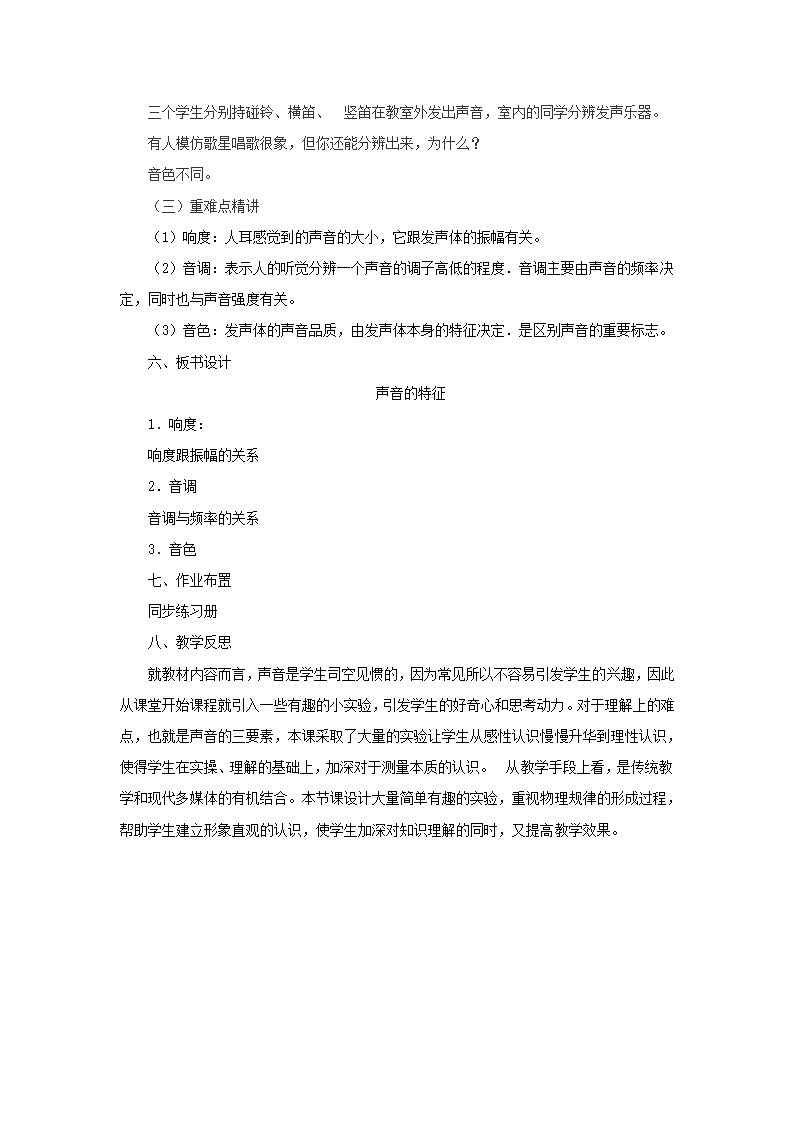 三个学生分别持碰铃、横笛、 竖笛在教室外发出声音，室内的同学分辨发声乐器。

有人模仿歌星唱歌很象，但你还能分辨出来，为什么？

音色不同。

（三）重难点精讲

（1）响度：人耳感觉到的声音的大小，它跟发声体的振幅有关。

（2）音调：表示人的听觉分辨一个声音的调子高低的程度．音调主要由声音的频率决定，同时也与声音强度有关。

（3）音色：发声体的声音品质，由发声体本身的特征决定．是区别声音的重要标志。

六、板书设计

声音的特征

1．响度：

响度跟振幅的关系

2．音调

音调与频率的关系

3．音色

七、作业布置

同步练习册

八、教学反思

就教材内容而言，声音是学生司空见惯的，因为常见所以不容易引发学生的兴趣，因此从课堂开始课程就引入一些有趣的小实验，引发学生的好奇心和思考动力。对于理解上的难点，也就是声音的三要素，本课采取了大量的实验让学生从感性认识慢慢升华到理性认识，使得学生在实操、理解的基础上，加深对于测量本质的认识。 从教学手段上看，是传统教学和现代多媒体的有机结合。本节课设计大量简单有趣的实验，重视物理规律的形成过程，帮助学生建立形象直观的认识，使学生加深对知识理解的同时，又提高教学效果。